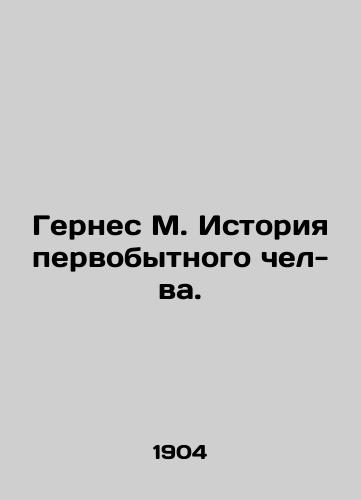 Гернес М. История первобытного чел-ва.

1904